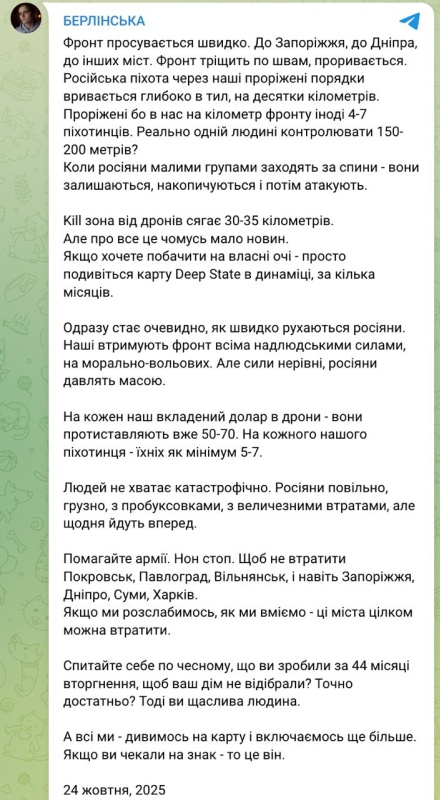 БЕРЛІНСЬКА

Фронт просувається швидко. До Запоріжжя, до Дніпра, до інших міст. Фронт тріщить по швам, проривається. Російська піхота через наші проріжені порядки вривається глибоко в тил, на десятки кілометрів. Проріжені бо в нас на кілометр фронту іноді 4-7 піхотинців. Реально одній людині контролювати 150-200 метрів?
Коли росіяни малими групами заходять за спини - вони залишаються, накопичуються і потім атакують.

Kill зона від дронів сягає 30-35 кілометрів.
Але про все це чомусь мало новин.
Якщо хочете побачити на власні очі - просто подивіться карту Deep State в динаміці, за кілька місяців.

Одразу стає очевидно, як швидко рухаються росіяни. Наші втримують фронт всіма надлюдськими силами, на морально-вольових. Але сили нерівні, росіяни давлять масою.

На кожен наш вкладений долар в дрони - вони протиставляють вже 50-70. На кожного нашого піхотинця - їхніх як мінімум 5-7.

Людей не хватає катастрофічно. Росіяни повільно, грузно, з пробуксовками, з величезними втратами, але щодня йдуть вперед.

Помагайте армії. Нон стоп. Щоб не втратити Покровськ, Павлоград, Вільнянськ, і навіть Запоріжжя, Дніпро, Суми, Харків.
Якщо ми розслабимось, як ми вміємо - ці міста цілком можна втратити.

Спитайте себе по чесному, що ви зробили за 44 місяці вторгнення, щоб ваш дім не відібрали? Точно достатньо? Тоді ви щаслива людина.

А всі ми - дивимось на карту і включаємось ще більше.
Якщо ви чекали на знак - то це він.

24 жовтня, 2025